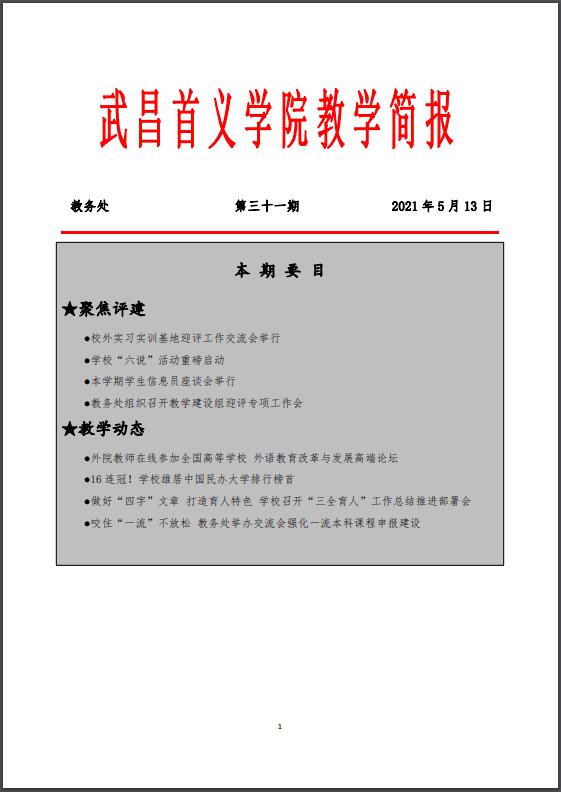 武昌首义学院教学简报

教务处　　第三十一期　　2021 年 5 月 13 日

本 期 要 目

★聚焦评建

●校外实习实训基地迎评工作交流会举行

●学校“六说”活动重磅启动

●本学期学生信息员座谈会举行

●教务处组织召开教学建设组迎评专项工作会

★教学动态

●外院教师在线参加全国高等学校 外语教育改革与发展高端论坛

●16 连冠！学校雄居中国民办大学排行榜首

●做好“四字”文章 打造育人特色 学校召开“三全育人”工作总结推进部署会

●咬住“一流”不放松 教务处举办交流会强化一流本科课程申报建设

1